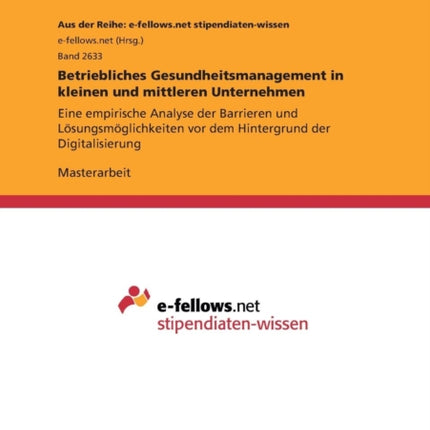 Aus der Reihe: e-fellows.net stipendiaten-wissen

e-fellows.net (Hrsg.)

Band 2633

Betriebliches Gesundheitsmanagement in kleinen und mittleren Unternehmen

Eine empirische Analyse der Barrieren und Lösungsmöglichkeiten vor dem Hintergrund der Digitalisierung

Masterarbeit

e-fellows.net
stipendiaten-wissen